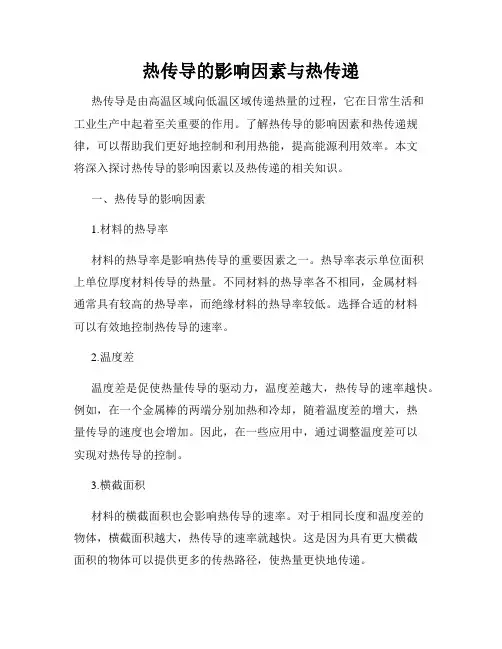 热传导的影响因素与热传递

热传导是由高温区域向低温区域传递热量的过程，它在日常生活和工业生产中起着至关重要的作用。了解热传导的影响因素和热传递规律，可以帮助我们更好地控制和利用热能，提高能源利用效率。本文将深入探讨热传导的影响因素以及热传递的相关知识。

一、热传导的影响因素

1.材料的热导率

材料的热导率是影响热传导的重要因素之一。热导率表示单位面积上单位厚度材料传导的热量。不同材料的热导率各不相同，金属材料通常具有较高的热导率，而绝缘材料的热导率较低。选择合适的材料可以有效地控制热传导的速率。

2.温度差

温度差是促使热量传导的驱动力，温度差越大，热传导的速率越快。例如，在一个金属棒的两端分别加热和冷却，随着温度差的增大，热量传导的速度也会增加。因此，在一些应用中，通过调整温度差可以实现对热传导的控制。

3.横截面积

材料的横截面积也会影响热传导的速率。对于相同长度和温度差的物体，横截面积越大，热传导的速率就越快。这是因为具有更大横截面积的物体可以提供更多的传热路径，使热量更快地传递。